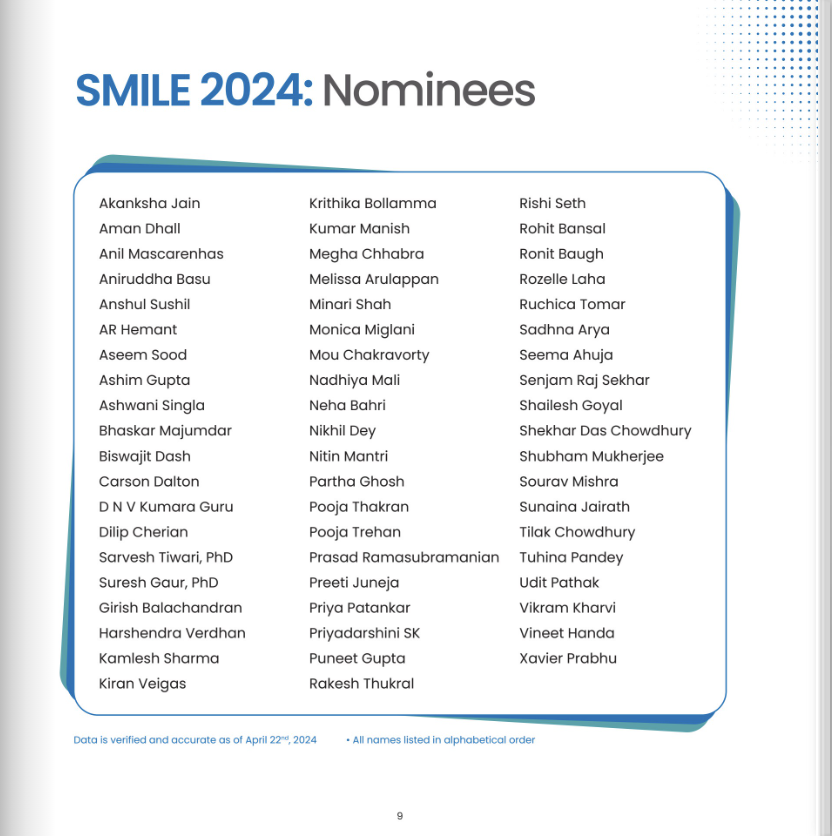 SMILE 2024: Nominees

Akanksha Jain
Aman Dhall
Anil Mascarenhas
Aniruddha Basu
Anshul Sushil
AR Hemant
Aseem Sood
Ashim Gupta
Ashwani Singla
Bhaskar Majumdar
Biswajit Dash
Carson Dalton
D N V Kumara Guru
Dilip Cherian
Sarvesh Tiwari, PhD
Suresh Gaur, PhD
Girish Balachandran
Harshendra Verdhan
Kamlesh Sharma
Kiran Veigas

Krithika Bollamma
Kumar Manish
Megha Chhabra
Melissa Arulappan
Minari Shah
Monica Miglani
Mou Chakravorty
Nadhiya Mali
Neha Bahri
Nikhil Dey
Nitin Mantri
Partha Ghosh
Pooja Thakran
Pooja Trehan
Prasad Ramasubramanian
Preeti Juneja
Priya Patankar
Priyadarshini SK
Puneet Gupta
Rakesh Thukral

Rishi Seth
Rohit Bansal
Ronit Baugh
Rozelle Laha
Ruchica Tomar
Sadhna Arya
Seema Ahuja
Senjam Raj Sekhar
Shailesh Goyal
Shekhar Das Chowdhury
Shubham Mukherjee
Sourav Mishra
Sunaina Jairath
Tilak Chowdhury
Tuhina Pandey
Udit Pathak
Vikram Kharvi
Vineet Handa
Xavier Prabhu

Data is verified and accurate as of April 22$^{nd}$, 2024 • All names listed in alphabetical order

9